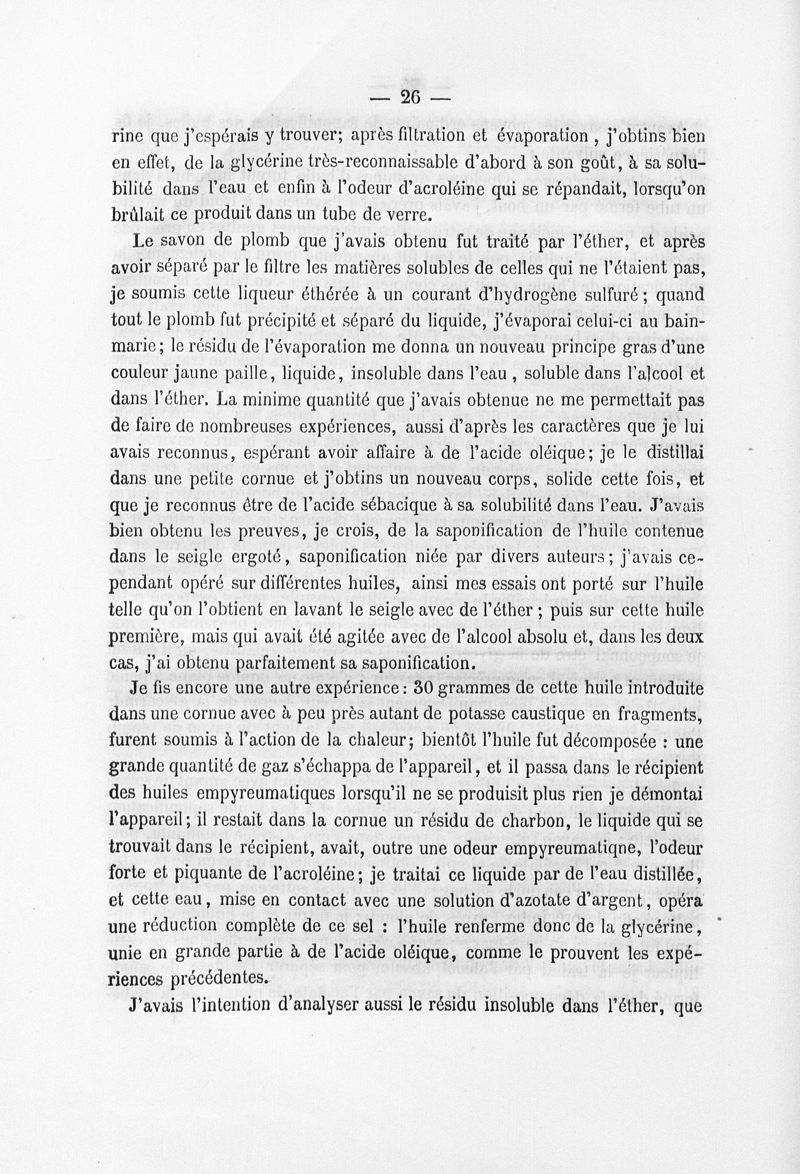 — 26 —

rine que j'espérais y trouver; après filtration et évaporation, j'obtins bien en effet, de la glycérine très-reconnaissable d'abord à son goût, à sa solubilité dans l'eau et enfin à l'odeur d'acroléine qui se répandait, lorsqu'on brûlait ce produit dans un tube de verre.

Le savon de plomb que j'avais obtenu fut traité par l'éther, et après avoir séparé par le filtre les matières solubles de celles qui ne l'étaient pas, je soumis cette liqueur éthérée à un courant d'hydrogène sulfuré; quand tout le plomb fut précipité et séparé du liquide, j'évaporai celui-ci au bain-marie; le résidu de l'évaporation me donna un nouveau principe gras d'une couleur jaune paille, liquide, insoluble dans l'eau, soluble dans l'alcool et dans l'éther. La minime quantité que j'avais obtenue ne me permettait pas de faire de nombreuses expériences, aussi d'après les caractères que je lui avais reconnus, espérant avoir affaire à de l'acide oléique; je le distillai dans une petite cornue et j'obtins un nouveau corps, solide cette fois, et que je reconnus être de l'acide sébacique à sa solubilité dans l'eau. J'avais bien obtenu les preuves, je crois, de la saponification de l'huile contenue dans le seigle ergoté, saponification niée par divers auteurs; j'avais cependant opéré sur différentes huiles, ainsi mes essais ont porté sur l'huile telle qu'on l'obtient en lavant le seigle avec de l'éther; puis sur cette huile première, mais qui avait été agitée avec de l'alcool absolu et, dans les deux cas, j'ai obtenu parfaitement sa saponification.

Je fis encore une autre expérience: 30 grammes de cette huile introduite dans une cornue avec à peu près autant de potasse caustique en fragments, furent soumis à l'action de la chaleur; bientôt l'huile fut décomposée : une grande quantité de gaz s'échappa de l'appareil, et il passa dans le récipient des huiles empyreumatiques lorsqu'il ne se produisit plus rien je démontai l'appareil; il restait dans la cornue un résidu de charbon, le liquide qui se trouvait dans le récipient, avait, outre une odeur empyreumatiqne, l'odeur forte et piquante de l'acroléine; je traitai ce liquide par de l'eau distillée, et cette eau, mise en contact avec une solution d'azotate d'argent, opéra une réduction complète de ce sel : l'huile renferme donc de la glycérine, unie en grande partie à de l'acide oléique, comme le prouvent les expériences précédentes.

J'avais l'intention d'analyser aussi le résidu insoluble dans l'éther, que